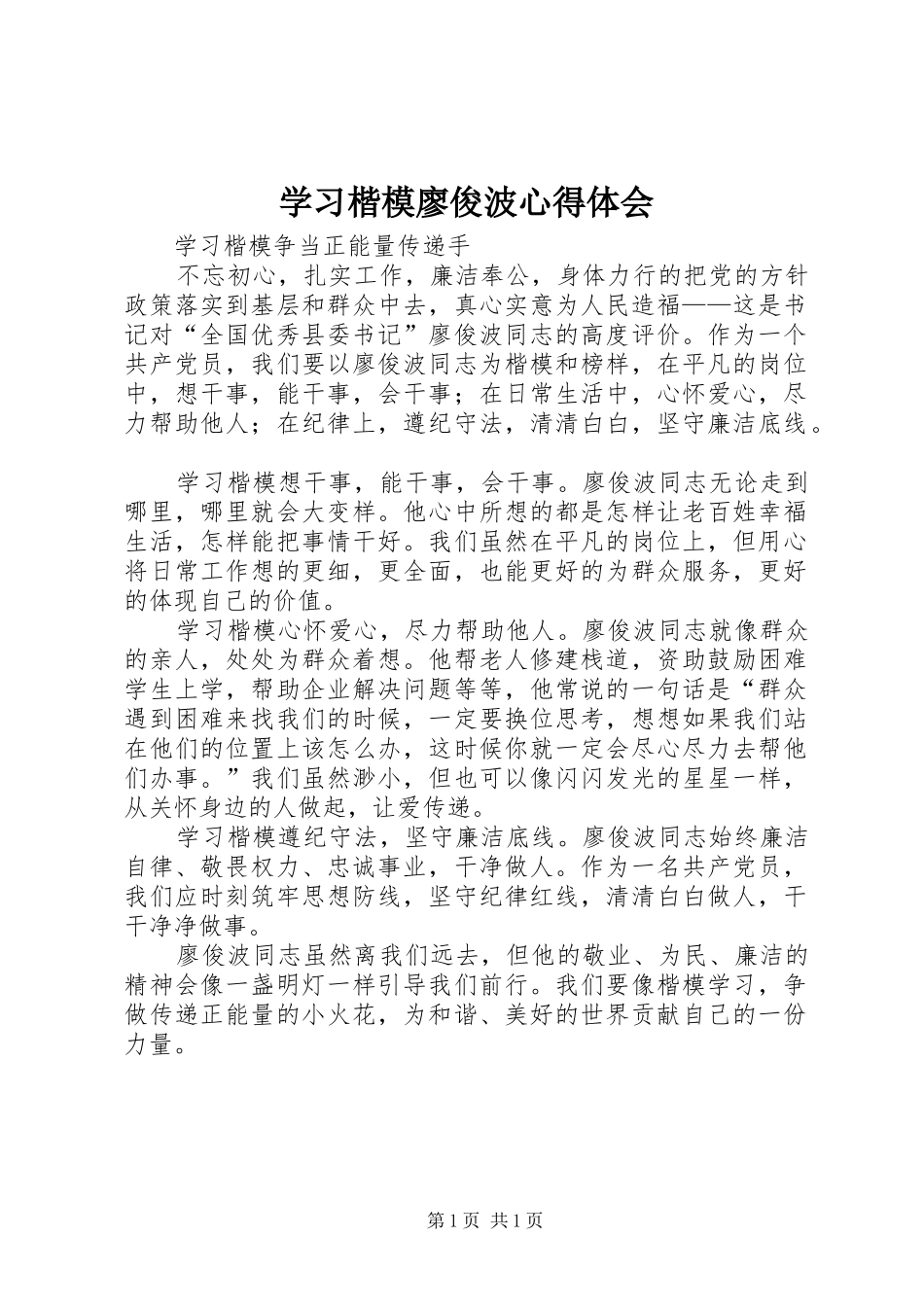 学习楷模廖俊波心得体会

学习楷模争当正能量传递手

不忘初心，扎实工作，廉洁奉公，身体力行的把党的方针政策落实到基层和群众中去，真心实意为人民造福——这是书记对“全国优秀县委书记”廖俊波同志的高度评价。作为一个共产党员，我们要以廖俊波同志为楷模和榜样，在平凡的岗位中，想干事，能干事，会干事；在日常生活中，心怀爱心，尽力帮助他人；在纪律上，遵纪守法，清清白白，坚守廉洁底线。

学习楷模想干事，能干事，会干事。廖俊波同志无论走到哪里，哪里就会大变样。他心中所想的都是怎样让老百姓幸福生活，怎样能把事情干好。我们虽然在平凡的岗位上，但用心将日常工作想的更细，更全面，也能更好的为群众服务，更好的体现自己的价值。

学习楷模心怀爱心，尽力帮助他人。廖俊波同志就像群众的亲人，处处为群众着想。他帮老人修建栈道，资助鼓励困难学生上学，帮助企业解决问题等等，他常说的一句话是“群众遇到困难来找我们的时候，一定要换位思考，想想如果我们站在他们的位置上该怎么办，这时候你就一定会尽心尽力去帮他们办事。”我们虽然渺小，但也可以像闪闪发光的星星一样，从关怀身边的人做起，让爱传递。

学习楷模遵纪守法，坚守廉洁底线。廖俊波同志始终廉洁自律、敬畏权力、忠诚事业，干净做人。作为一名共产党员，我们应时刻筑牢思想防线，坚守纪律红线，清清白白做人，干干净净做事。

廖俊波同志虽然离我们远去，但他的敬业、为民、廉洁的精神会像一盏明灯一样引导我们前行。我们要像楷模学习，争做传递正能量的小火花，为和谐、美好的世界贡献自己的一份力量。

第 1 页 共 1 页